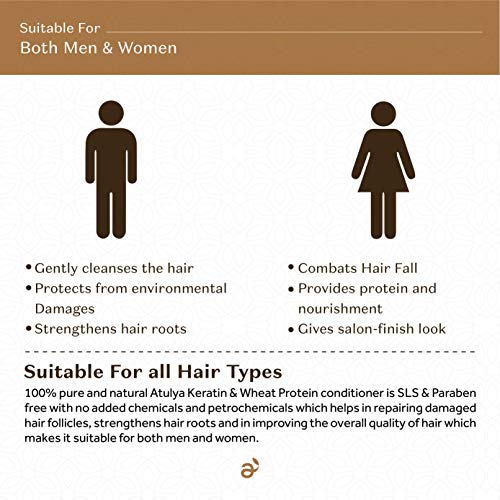 Suitable For
Both Men & Women

• Gently cleanses the hair
• Protects from environmental Damages
• Strengthens hair roots

• Combats Hair Fall
• Provides protein and nourishment
• Gives salon-finish look

Suitable For all Hair Types

100% pure and natural Atulya Keratin & Wheat Protein conditioner is SLS & Paraben free with no added chemicals and petrochemicals which helps in repairing damaged hair follicles, strengthens hair roots and in improving the overall quality of hair which makes it suitable for both men and women.